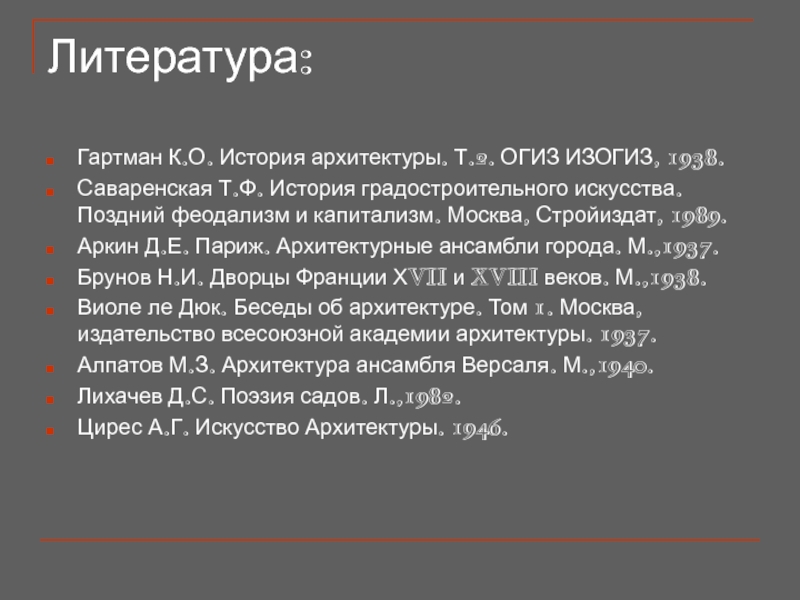 Литература:

Гартман К.О. История архитектуры. Т.2. ОГИЗ ИЗОГИЗ, 1938.

Саваренская Т.Ф. История градостроительного искусства. Поздний феодализм и капитализм. Москва, Стройиздат, 1989.

Аркин Д.Е. Париж. Архитектурные ансамбли города. М.,1937.

Брунов Н.И. Дворцы Франции XVII и XVIII веков. М.,1938.

Виоле ле Дюк. Беседы об архитектуре. Том 1. Москва, издательство всесоюзной академии архитектуры. 1937.

Алпатов М.З. Архитектура ансамбля Версаля. М.,1940.

Лихачев Д.С. Поэзия садов. Л.,1982.

Цирес А.Г. Искусство Архитектуры. 1946.